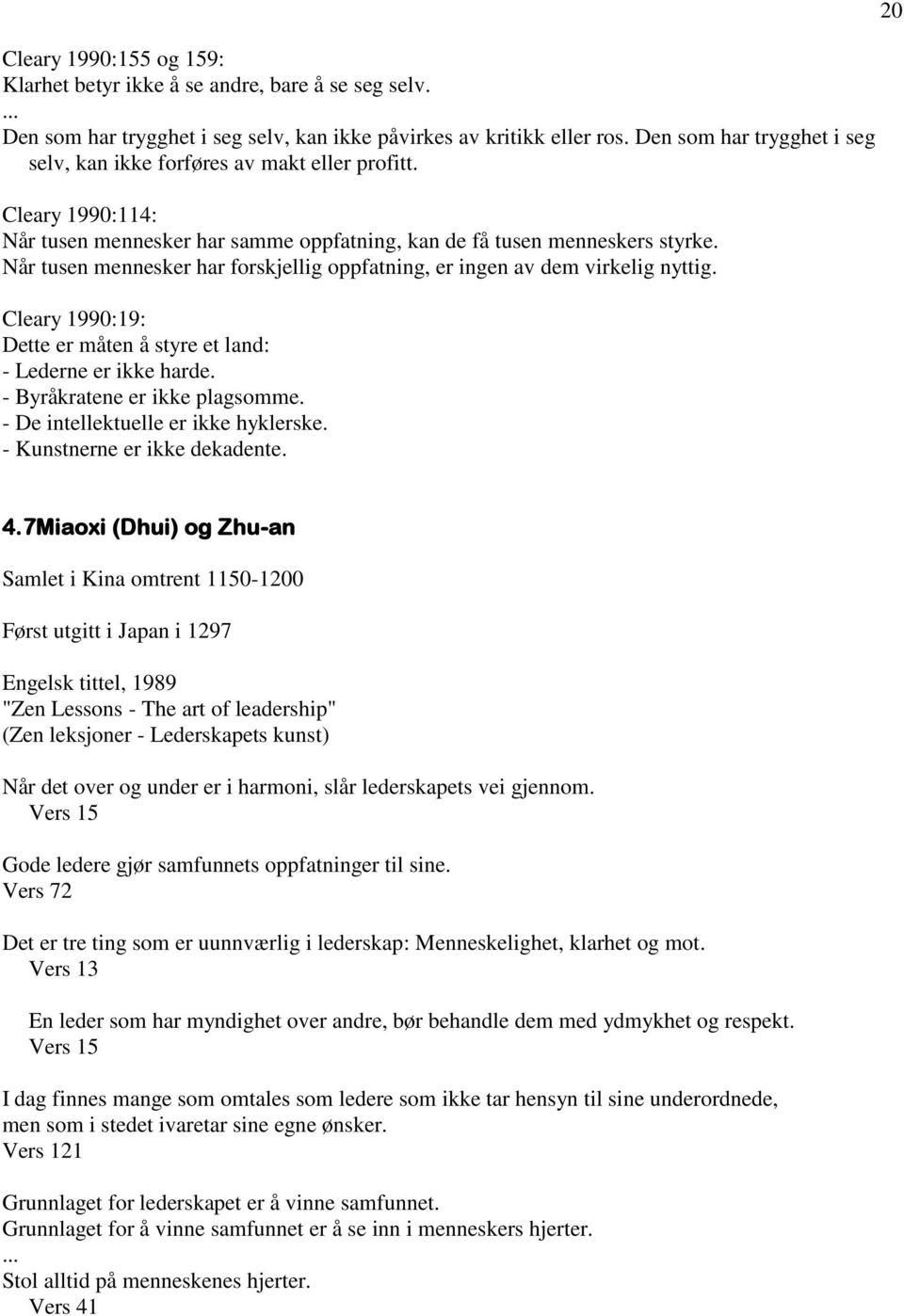 20

Cleary 1990:155 og 159:
Klarhet betyr ikke å se andre, bare å se seg selv.
...
Den som har trygghet i seg selv, kan ikke påvirkes av kritikk eller ros. Den som har trygghet i seg selv, kan ikke forføres av makt eller profitt.

Cleary 1990:114:
Når tusen mennesker har samme oppfatning, kan de få tusen menneskers styrke. Når tusen mennesker har forskjellig oppfatning, er ingen av dem virkelig nyttig.

Cleary 1990:19:
Dette er måten å styre et land:
- Lederne er ikke harde.
- Byråkratene er ikke plagsomme.
- De intellektuelle er ikke hyklerske.
- Kunstnerne er ikke dekadente.

4.7Miaoxi (Dhui) og Zhu-an

Samlet i Kina omtrent 1150-1200

Først utgitt i Japan i 1297

Engelsk tittel, 1989
"Zen Lessons - The art of leadership"
(Zen leksjoner - Lederskapets kunst)

Når det over og under er i harmoni, slår lederskapets vei gjennom.
Vers 15

Gode ledere gjør samfunnets oppfatninger til sine.
Vers 72

Det er tre ting som er uunnværlig i lederskap: Menneskelighet, klarhet og mot.
Vers 13

En leder som har myndighet over andre, bør behandle dem med ydmykhet og respekt.
Vers 15

I dag finnes mange som omtales som ledere som ikke tar hensyn til sine underordnede, men som i stedet ivaretar sine egne ønsker.
Vers 121

Grunnlaget for lederskapet er å vinne samfunnet.
Grunnlaget for å vinne samfunnet er å se inn i menneskers hjerter.
...
Stol alltid på menneskenes hjerter.
Vers 41